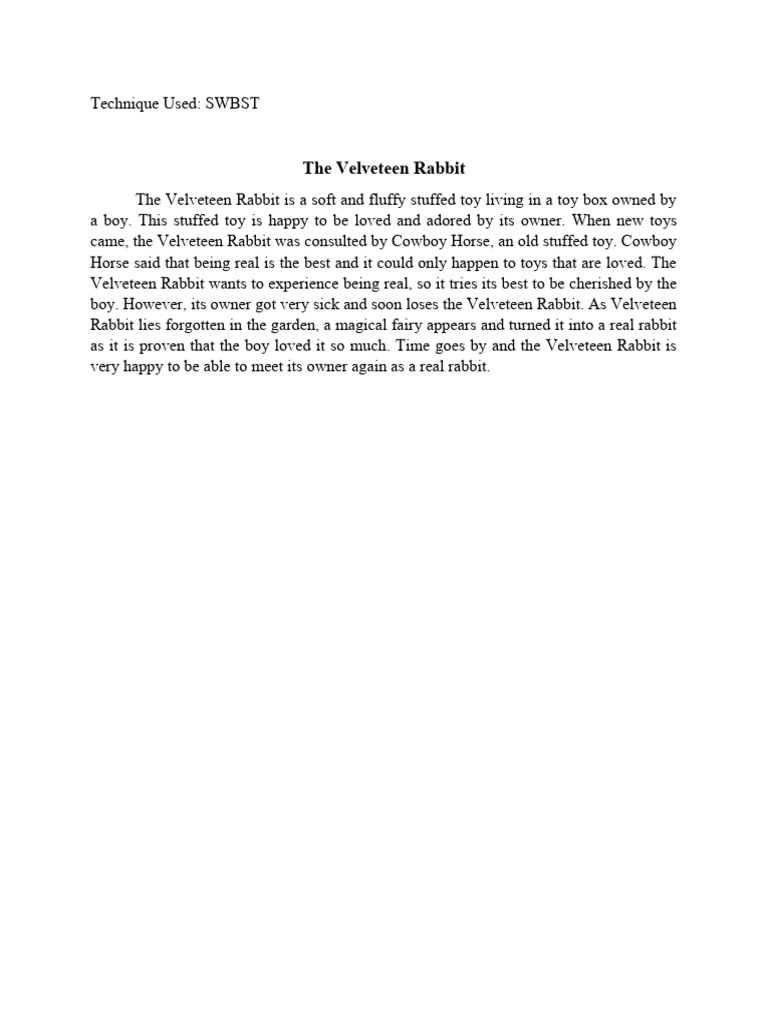 Technique Used: SWBST

The Velveteen Rabbit

The Velveteen Rabbit is a soft and fluffy stuffed toy living in a toy box owned by a boy. This stuffed toy is happy to be loved and adored by its owner. When new toys came, the Velveteen Rabbit was consulted by Cowboy Horse, an old stuffed toy. Cowboy Horse said that being real is the best and it could only happen to toys that are loved. The Velveteen Rabbit wants to experience being real, so it tries its best to be cherished by the boy. However, its owner got very sick and soon loses the Velveteen Rabbit. As Velveteen Rabbit lies forgotten in the garden, a magical fairy appears and turned it into a real rabbit as it is proven that the boy loved it so much. Time goes by and the Velveteen Rabbit is very happy to be able to meet its owner again as a real rabbit.